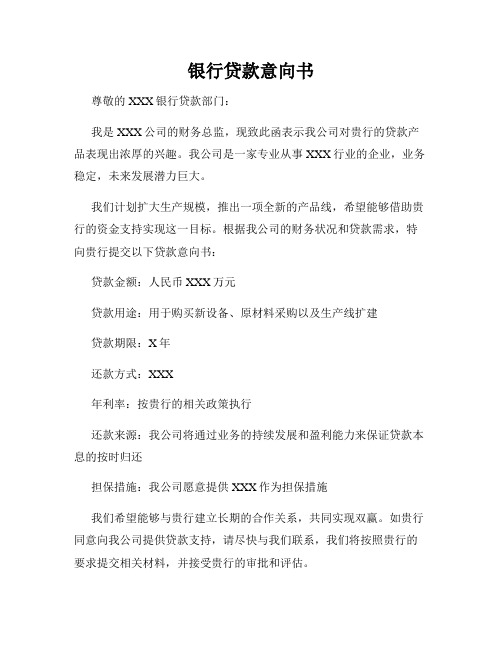 银行贷款意向书

尊敬的 XXX 银行贷款部门：

我是 XXX 公司的财务总监，现致此函表示我公司对贵行的贷款产品表现出浓厚的兴趣。我公司是一家专业从事 XXX 行业的企业，业务稳定，未来发展潜力巨大。

我们计划扩大生产规模，推出一项全新的产品线，希望能够借助贵行的资金支持实现这一目标。根据我公司的财务状况和贷款需求，特向贵行提交以下贷款意向书：

贷款金额：人民币 XXX 万元

贷款用途：用于购买新设备、原材料采购以及生产线扩建

贷款期限：X 年

还款方式：XXX

年利率：按贵行的相关政策执行

还款来源：我公司将通过业务的持续发展和盈利能力来保证贷款本息的按时归还

担保措施：我公司愿意提供 XXX 作为担保措施

我们希望能够与贵行建立长期的合作关系，共同实现双赢。如贵行同意向我公司提供贷款支持，请尽快与我们联系，我们将按照贵行的要求提交相关材料，并接受贵行的审批和评估。